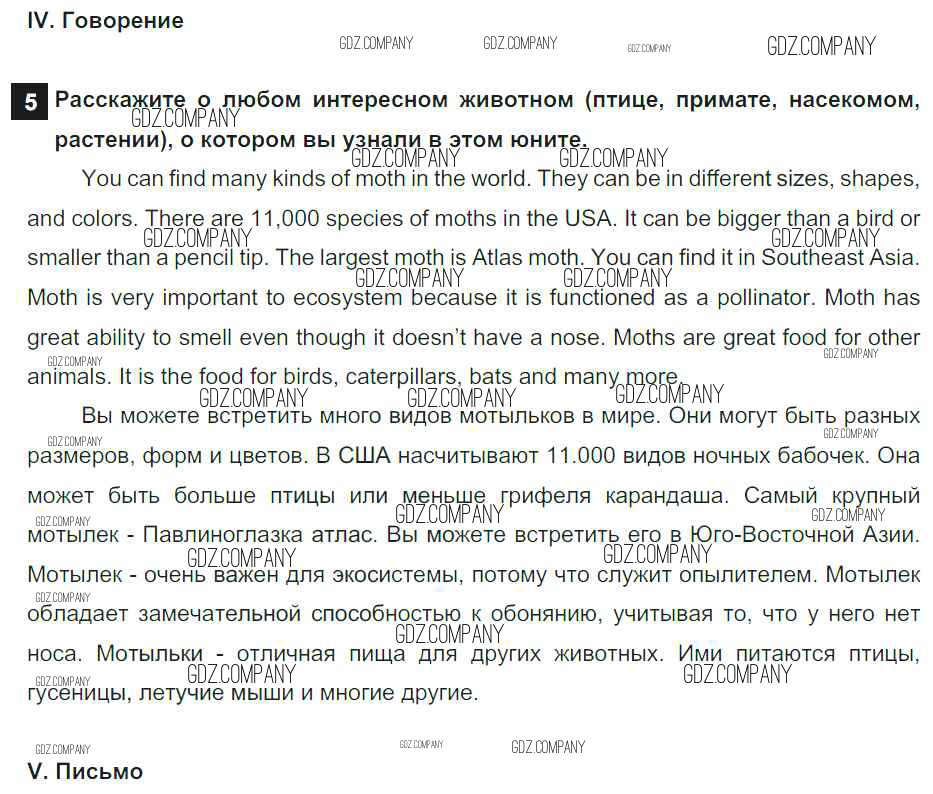 IV. Говорение

GDZ.COMPANY GDZ.COMPANY GDZ.COMPANY GDZ.COMPANY

5 Расскажите о любом интересном животном (птице, примате, насекомом, растении), о котором вы узнали в этом юните.

You can find many kinds of moth in the world. They can be in different sizes, shapes, and colors. There are 11,000 species of moths in the USA. It can be bigger than a bird or smaller than a pencil tip. The largest moth is Atlas moth. You can find it in Southeast Asia. Moth is very important to ecosystem because it is functioned as a pollinator. Moth has great ability to smell even though it doesn't have a nose. Moths are great food for other animals. It is the food for birds, caterpillars, bats and many more.

Вы можете встретить много видов мотыльков в мире. Они могут быть разных размеров, форм и цветов. В США насчитывают 11.000 видов ночных бабочек. Она может быть больше птицы или меньше грифеля карандаша. Самый крупный мотылек - Павлиноглазка атлас. Вы можете встретить его в Юго-Восточной Азии. Мотылек - очень важен для экосистемы, потому что служит опылителем. Мотылек обладает замечательной способностью к обонянию, учитывая то, что у него нет носа. Мотыльки - отличная пища для других животных. Ими питаются птицы, гусеницы, летучие мыши и многие другие.

GDZ.COMPANY GDZ.COMPANY GDZ.COMPANY

V. Письмо